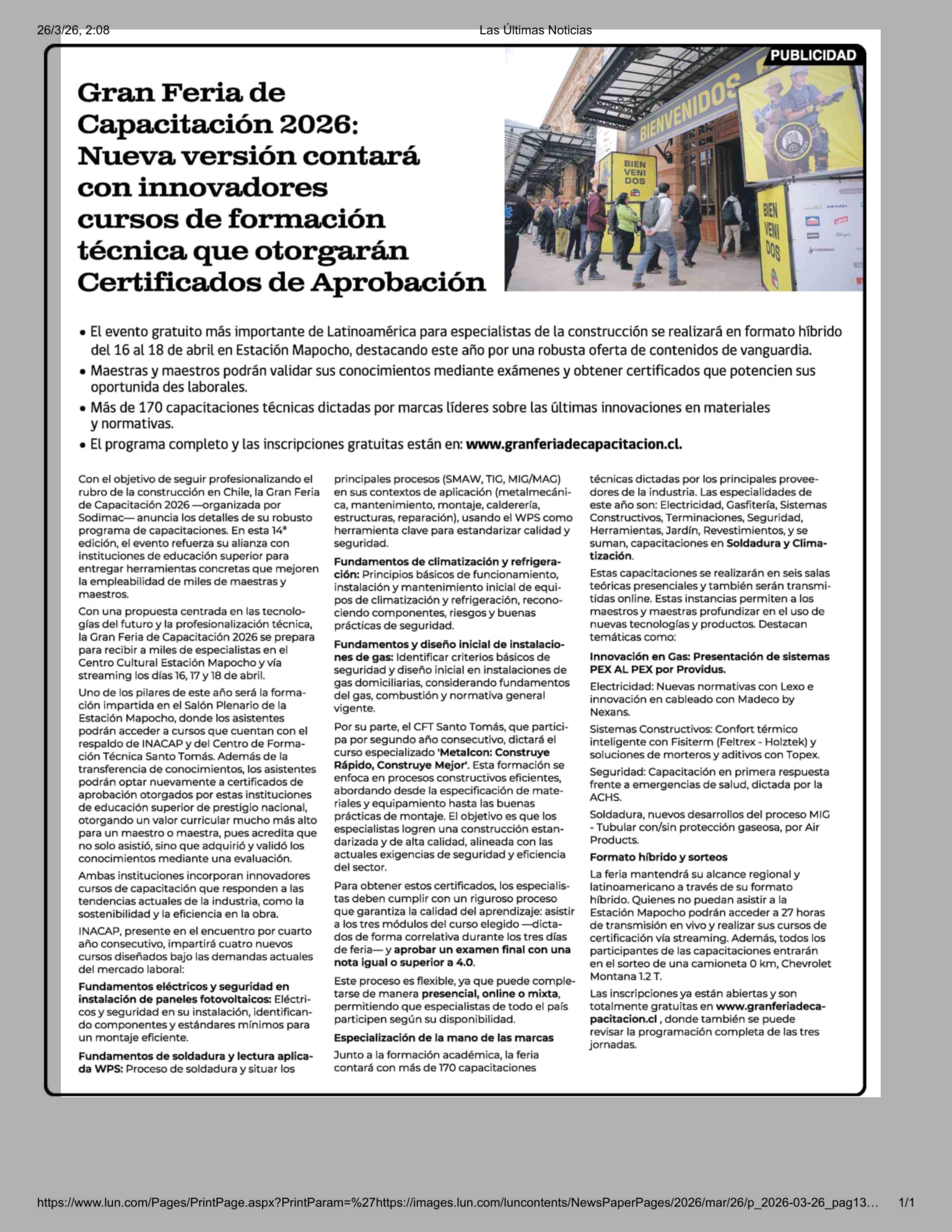 26/3/26, 2:08

Las Últimas Noticias

PUBLICIDAD

Gran Feria de Capacitación 2026: Nueva versión contará con innovadores cursos de formación técnica que otorgarán Certificados de Aprobación

BIENVENIDOS

BIEN VENI DOS

BIEN VENI DOS

• El evento gratuito más importante de Latinoamérica para especialistas de la construcción se realizará en formato híbrido del 16 al 18 de abril en Estación Mapocho, destacando este año por una robusta oferta de contenidos de vanguardia.
• Maestras y maestros podrán validar sus conocimientos mediante exámenes y obtener certificados que potencien sus oportunida des laborales.
• Más de 170 capacitaciones técnicas dictadas por marcas líderes sobre las últimas innovaciones en materiales y normativas.
• El programa completo y las inscripciones gratuitas están en: www.granferiadecapacitacion.cl.

Con el objetivo de seguir profesionalizando el rubro de la construcción en Chile, la Gran Feria de Capacitación 2026 —organizada por Sodimac— anuncia los detalles de su robusto programa de capacitaciones. En esta 14ª edición, el evento refuerza su alianza con instituciones de educación superior para entregar herramientas concretas que mejoren la empleabilidad de miles de maestras y maestros.

Con una propuesta centrada en las tecnologías del futuro y la profesionalización técnica, la Gran Feria de Capacitación 2026 se prepara para recibir a miles de especialistas en el Centro Cultural Estación Mapocho y vía streaming los días 16, 17 y 18 de abril.

Uno de los pilares de este año será la formación impartida en el Salón Plenario de la Estación Mapocho, donde los asistentes podrán acceder a cursos que cuentan con el respaldo de INACAP y del Centro de Formación Técnica Santo Tomás. Además de la transferencia de conocimientos, los asistentes podrán optar nuevamente a certificados de aprobación otorgados por estas instituciones de educación superior de prestigio nacional, otorgando un valor curricular mucho más alto para un maestro o maestra, pues acredita que no solo asistió, sino que adquirió y validó los conocimientos mediante una evaluación.

Ambas instituciones incorporan innovadores cursos de capacitación que responden a las tendencias actuales de la industria, como la sostenibilidad y la eficiencia en la obra.

INACAP, presente en el encuentro por cuarto año consecutivo, impartirá cuatro nuevos cursos diseñados bajo las demandas actuales del mercado laboral:

Fundamentos eléctricos y seguridad en instalación de paneles fotovoltaicos: Eléctricos y seguridad en su instalación, identificando componentes y estándares mínimos para un montaje eficiente.

Fundamentos de soldadura y lectura aplicada WPS: Proceso de soldadura y situar los principales procesos (SMAW, TIG, MIG/MAG) en sus contextos de aplicación (metalmecánica, mantenimiento, montaje, calderería, estructuras, reparación), usando el WPS como herramienta clave para estandarizar calidad y seguridad.

Fundamentos de climatización y refrigeración: Principios básicos de funcionamiento, instalación y mantenimiento inicial de equipos de climatización y refrigeración, reconociendo componentes, riesgos y buenas prácticas de seguridad.

Fundamentos y diseño inicial de instalaciones de gas: Identificar criterios básicos de seguridad y diseño inicial en instalaciones de gas domiciliarias, considerando fundamentos del gas, combustión y normativa general vigente.

Por su parte, el CFT Santo Tomás, que participa por segundo año consecutivo, dictará el curso especializado 'Metalcon: Construye Rápido, Construye Mejor'. Esta formación se enfoca en procesos constructivos eficientes, abordando desde la especificación de materiales y equipamiento hasta las buenas prácticas de montaje. El objetivo es que los especialistas logren una construcción estandarizada y de alta calidad, alineada con las actuales exigencias de seguridad y eficiencia del sector.

Para obtener estos certificados, los especialistas deben cumplir con un riguroso proceso que garantiza la calidad del aprendizaje: asistir a los tres módulos del curso elegido —dictados de forma correlativa durante los tres días de feria— y aprobar un examen final con una nota igual o superior a 4.0.

Este proceso es flexible, ya que puede completarse de manera presencial, online o mixta, permitiendo que especialistas de todo el país participen según su disponibilidad.

Especialización de la mano de las marcas

Junto a la formación académica, la feria contará con más de 170 capacitaciones técnicas dictadas por los principales proveedores de la industria. Las especialidades de este año son: Electricidad, Gasfitería, Sistemas Constructivos, Terminaciones, Seguridad, Herramientas, Jardín, Revestimientos, y se suman, capacitaciones en Soldadura y Climatización.

Estas capacitaciones se realizarán en seis salas teóricas presenciales y también serán transmitidas online. Estas instancias permiten a los maestros y maestras profundizar en el uso de nuevas tecnologías y productos. Destacan temáticas como:

Innovación en Gas: Presentación de sistemas PEX AL PEX por Providus.

Electricidad: Nuevas normativas con Lexo e innovación en cableado con Madeco by Nexans.

Sistemas Constructivos: Confort térmico inteligente con Fisiterm (Feltrex - Holztek) y soluciones de morteros y aditivos con Topex.

Seguridad: Capacitación en primera respuesta frente a emergencias de salud, dictada por la ACHS.

Soldadura, nuevos desarrollos del proceso MIG - Tubular con/sin protección gaseosa, por Air Products.

Formato híbrido y sorteos

La feria mantendrá su alcance regional y latinoamericano a través de su formato híbrido. Quienes no puedan asistir a la Estación Mapocho podrán acceder a 27 horas de transmisión en vivo y realizar sus cursos de certificación vía streaming. Además, todos los participantes de las capacitaciones entrarán en el sorteo de una camioneta 0 km, Chevrolet Montana 1.2 T.

Las inscripciones ya están abiertas y son totalmente gratuitas en www.granferiadecapacitacion.cl , donde también se puede revisar la programación completa de las tres jornadas.

https://www.lun.com/Pages/PrintPage.aspx?PrintParam=%27https://images.lun.com/luncontents/NewsPaperPages/2026/mar/26/p_2026-03-26_pag13… 1/1